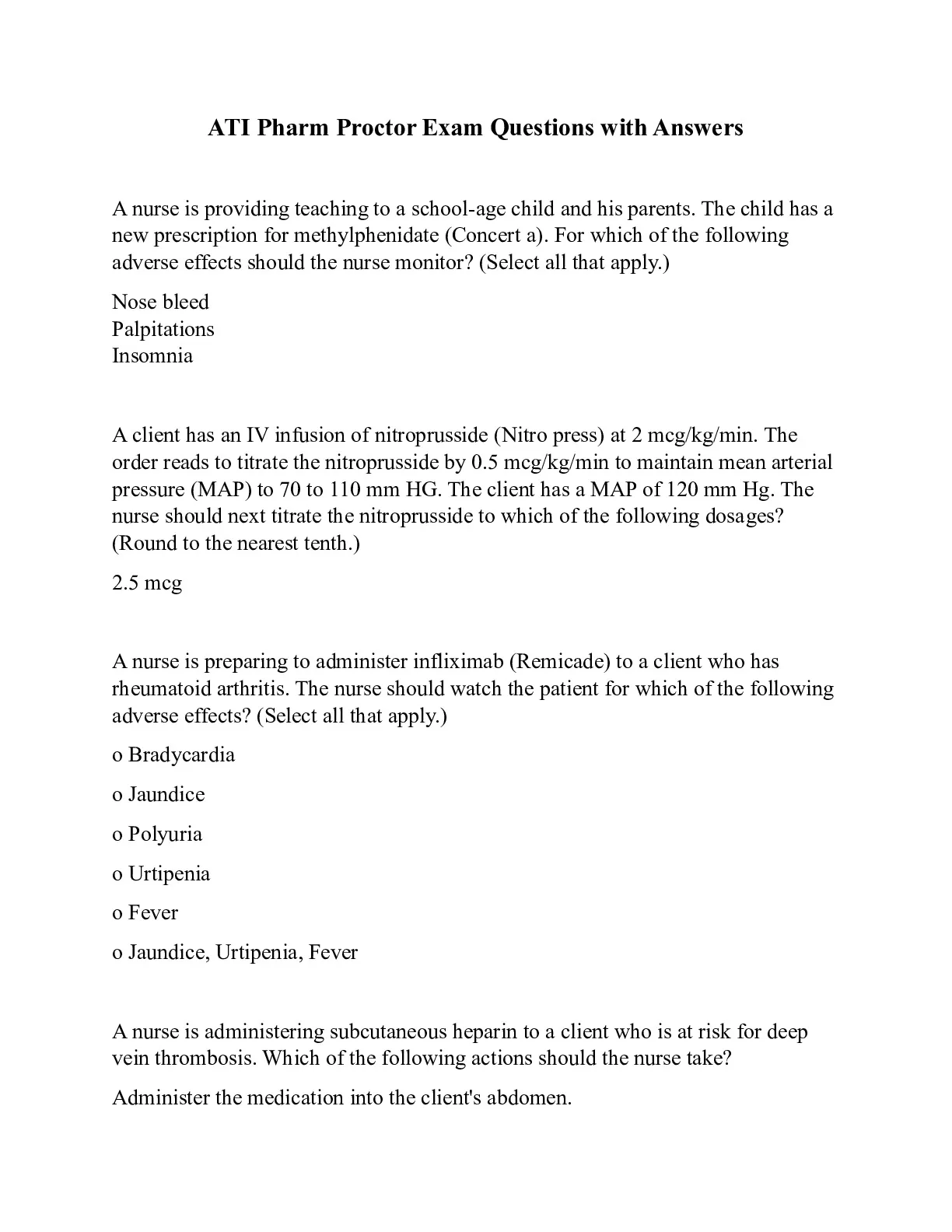 ATI Pharm Proctor Exam Questions with Answers

A nurse is providing teaching to a school-age child and his parents. The child has a new prescription for methylphenidate (Concert a). For which of the following adverse effects should the nurse monitor? (Select all that apply.)

Nose bleed
Palpitations
Insomnia

A client has an IV infusion of nitroprusside (Nitro press) at 2 mcg/kg/min. The order reads to titrate the nitroprusside by 0.5 mcg/kg/min to maintain mean arterial pressure (MAP) to 70 to 110 mm HG. The client has a MAP of 120 mm Hg. The nurse should next titrate the nitroprusside to which of the following dosages? (Round to the nearest tenth.)

2.5 mcg

A nurse is preparing to administer infliximab (Remicade) to a client who has rheumatoid arthritis. The nurse should watch the patient for which of the following adverse effects? (Select all that apply.)

o Bradycardia

o Jaundice

o Polyuria

o Urtipenia

o Fever

o Jaundice, Urtipenia, Fever

A nurse is administering subcutaneous heparin to a client who is at risk for deep vein thrombosis. Which of the following actions should the nurse take?

Administer the medication into the client's abdomen.